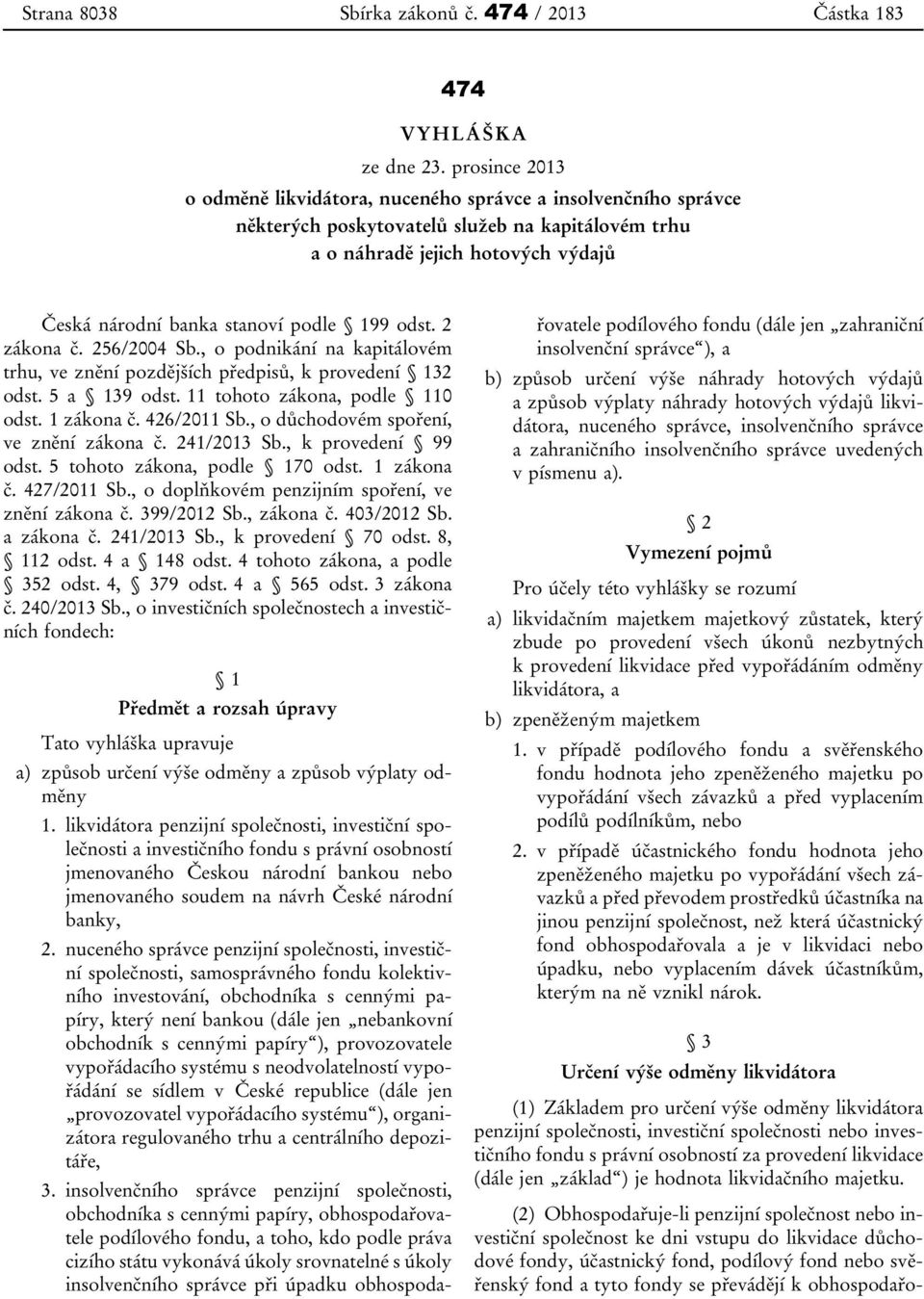 Strana 8038 Sbírka zákonů č. 474 / 2013 Částka 183

474

VYHLÁŠKA

ze dne 23. prosince 2013

o odměně likvidátora, nuceného správce a insolvenčního správce některých poskytovatelů služeb na kapitálovém trhu a o náhradě jejich hotových výdajů

Česká národní banka stanoví podle § 199 odst. 2 zákona č. 256/2004 Sb., o podnikání na kapitálovém trhu, ve znění pozdějších předpisů, k provedení § 132 odst. 5 a § 139 odst. 11 tohoto zákona, podle § 110 odst. 1 zákona č. 426/2011 Sb., o důchodovém spoření, ve znění zákona č. 241/2013 Sb., k provedení § 99 odst. 5 tohoto zákona, podle § 170 odst. 1 zákona č. 427/2011 Sb., o doplňkovém penzijním spoření, ve znění zákona č. 399/2012 Sb., zákona č. 403/2012 Sb. a zákona č. 241/2013 Sb., k provedení § 70 odst. 8, § 112 odst. 4 a § 148 odst. 4 tohoto zákona, a podle § 352 odst. 4, § 379 odst. 4 a § 565 odst. 3 zákona č. 240/2013 Sb., o investičních společnostech a investičních fondech:

§ 1

Předmět a rozsah úpravy

Tato vyhláška upravuje

a) způsob určení výše odměny a způsob výplaty odměny

1. likvidátora penzijní společnosti, investiční společnosti a investičního fondu s právní osobností jmenovaného Českou národní bankou nebo jmenovaného soudem na návrh České národní banky,

2. nuceného správce penzijní společnosti, investiční společnosti, samosprávného fondu kolektivního investování, obchodníka s cennými papíry, který není bankou (dále jen „nebankovní obchodník s cennými papíry“), provozovatele vypořádacího systému s neodvolatelností vypořádání se sídlem v České republice (dále jen „provozovatel vypořádacího systému“), organizátora regulovaného trhu a centrálního depozitáře,

3. insolvenčního správce penzijní společnosti, obchodníka s cennými papíry, obhospodařovatele podílového fondu, a toho, kdo podle práva cizího státu vykonává úkoly srovnatelné s úkoly insolvenčního správce při úpadku obhospodařovatele podílového fondu (dále jen „zahraniční insolvenční správce“), a

b) způsob určení výše náhrady hotových výdajů a způsob výplaty náhrady hotových výdajů likvidátora, nuceného správce, insolvenčního správce a zahraničního insolvenčního správce uvedených v písmenu a).

§ 2

Vymezení pojmů

Pro účely této vyhlášky se rozumí

a) likvidačním majetkem majetkový zůstatek, který zbude po provedení všech úkonů nezbytných k provedení likvidace před vypořádáním odměny likvidátora, a

b) zpeněženým majetkem

1. v případě podílového fondu a svěřenského fondu hodnota jeho zpeněženého majetku po vypořádání všech závazků a před vyplacením podílů podílníkům, nebo

2. v případě účastnického fondu hodnota jeho zpeněženého majetku po vypořádání všech závazků a před převodem prostředků účastníka na jinou penzijní společnost, než která účastnický fond obhospodařovala a je v likvidaci nebo úpadku, nebo vyplacením dávek účastníkům, kterým na ně vznikl nárok.

§ 3

Určení výše odměny likvidátora

(1) Základem pro určení výše odměny likvidátora penzijní společnosti, investiční společnosti nebo investičního fondu s právní osobností za provedení likvidace (dále jen „základ“) je hodnota likvidačního majetku.

(2) Obhospodařuje-li penzijní společnost nebo investiční společnost ke dni vstupu do likvidace důchodové fondy, účastnický fond, podílový fond nebo svěřenský fond a tyto fondy se převádějí k obhospodařo-